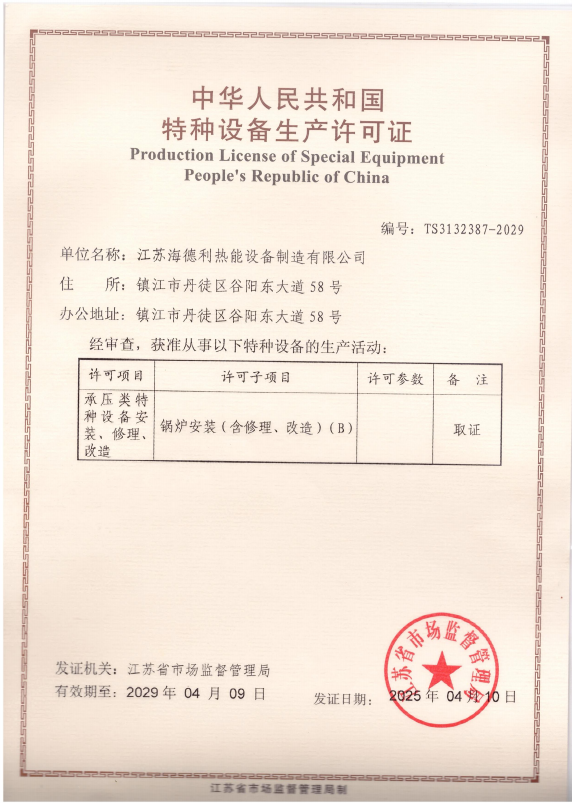 中华人民共和国
特种设备生产许可证
Production License of Special Equipment
People's Republic of China

编号：TS3132387-2029

单位名称：江苏海德利热能设备制造有限公司
住　　所：镇江市丹徒区谷阳东大道58号
办公地址：镇江市丹徒区谷阳东大道58号

经审查，获准从事以下特种设备的生产活动：

| 许可项目 | 许可子项目 | 许可参数 | 备　注 |
|---|---|---|---|
| 承压类特种设备安装、修理、改造 | 锅炉安装（含修理、改造）(B) | | 取证 |

发证机关：江苏省市场监督管理局
有效期至：2029 年 04 月 09 日
发证日期：2025 年 04 月 10 日

江苏省市场监督管理局

江苏省市场监督管理局制